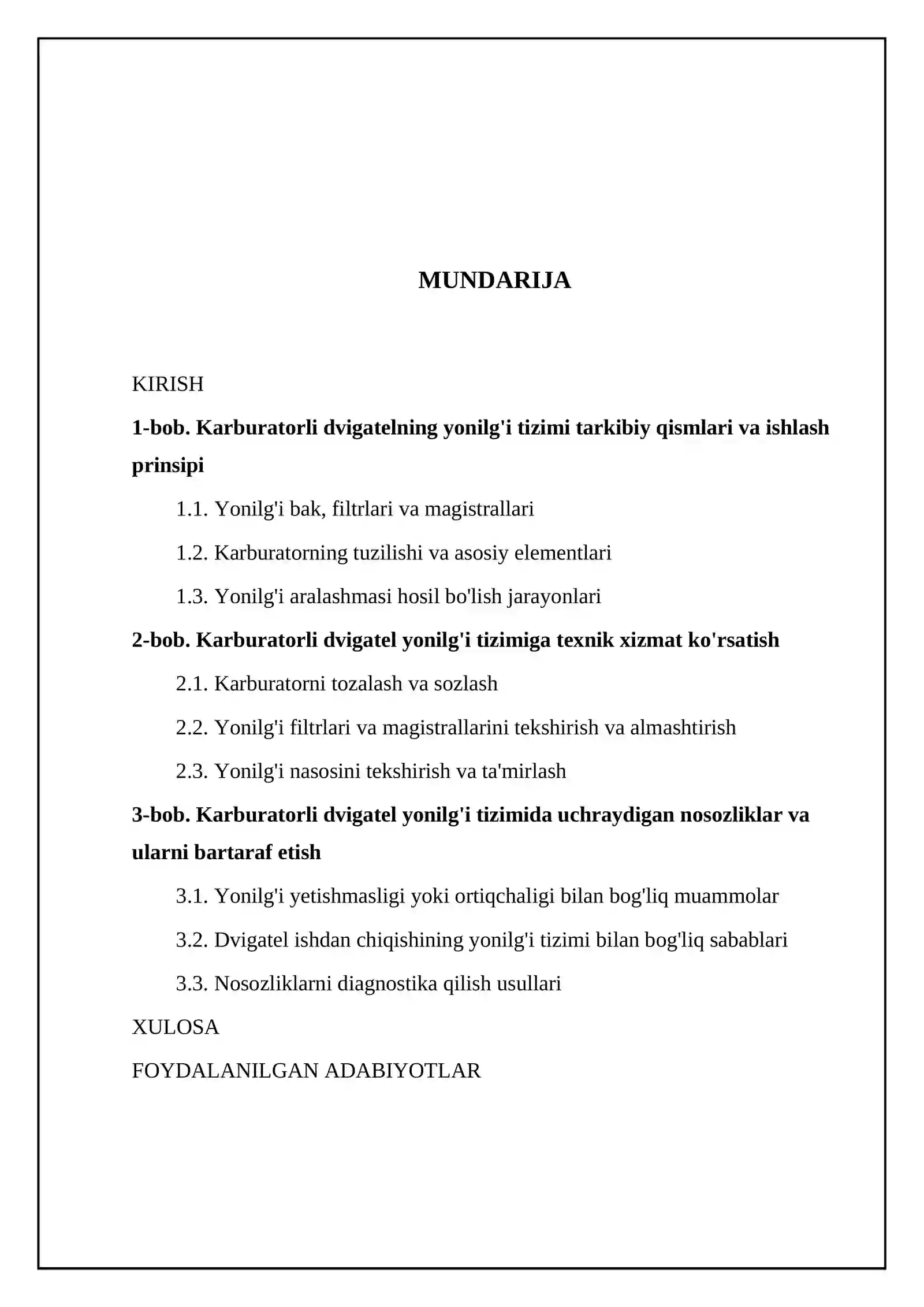 MUNDARIJA

KIRISH

1-bob. Karburatorli dvigatelning yonilg'i tizimi tarkibiy qismlari va ishlash prinsipi

1.1. Yonilg'i bak, filtrlari va magistrallari

1.2. Karburatorning tuzilishi va asosiy elementlari

1.3. Yonilg'i aralashmasi hosil bo'lish jarayonlari

2-bob. Karburatorli dvigatel yonilg'i tizimiga texnik xizmat ko'rsatish

2.1. Karburatorni tozalash va sozlash

2.2. Yonilg'i filtrlari va magistrallarini tekshirish va almashtirish

2.3. Yonilg'i nasosini tekshirish va ta'mirlash

3-bob. Karburatorli dvigatel yonilg'i tizimida uchraydigan nosozliklar va ularni bartaraf etish

3.1. Yonilg'i yetishmasligi yoki ortiqchaligi bilan bog'liq muammolar

3.2. Dvigatel ishdan chiqishining yonilg'i tizimi bilan bog'liq sabablari

3.3. Nosozliklarni diagnostika qilish usullari

XULOSA

FOYDALANILGAN ADABIYOTLAR